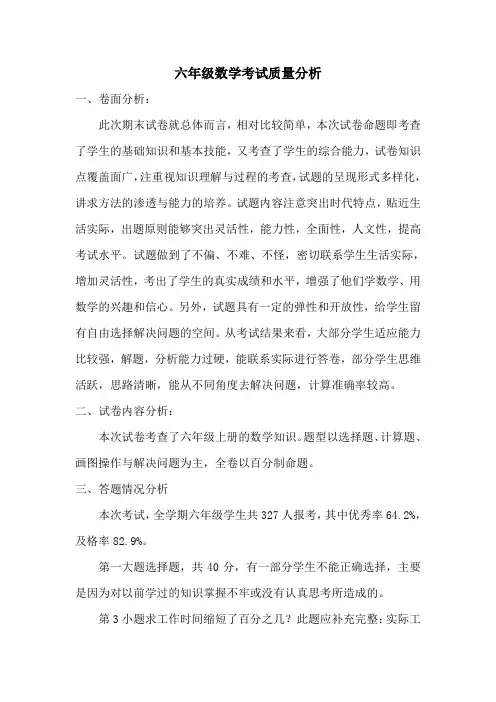 六年级数学考试质量分析

一、卷面分析：

此次期末试卷就总体而言，相对比较简单，本次试卷命题即考查了学生的基础知识和基本技能，又考查了学生的综合能力，试卷知识点覆盖面广，注重视知识理解与过程的考查，试题的呈现形式多样化，讲求方法的渗透与能力的培养。试题内容注意突出时代特点，贴近生活实际，出题原则能够突出灵活性，能力性，全面性，人文性，提高考试水平。试题做到了不偏、不难、不怪，密切联系学生生活实际，增加灵活性，考出了学生的真实成绩和水平，增强了他们学数学、用数学的兴趣和信心。另外，试题具有一定的弹性和开放性，给学生留有自由选择解决问题的空间。从考试结果来看，大部分学生适应能力比较强，解题，分析能力过硬，能联系实际进行答卷，部分学生思维活跃，思路清晰，能从不同角度去解决问题，计算准确率较高。

二、试卷内容分析：

本次试卷考查了六年级上册的数学知识。题型以选择题、计算题、画图操作与解决问题为主，全卷以百分制命题。

三、答题情况分析

本次考试，全学期六年级学生共 327 人报考，其中优秀率 64.2%，及格率 82.9%。

第一大题选择题，共 40 分，有一部分学生不能正确选择，主要是因为对以前学过的知识掌握不牢或没有认真思考所造成的。

第 3 小题求工作时间缩短了百分之几？此题应补充完整：实际工